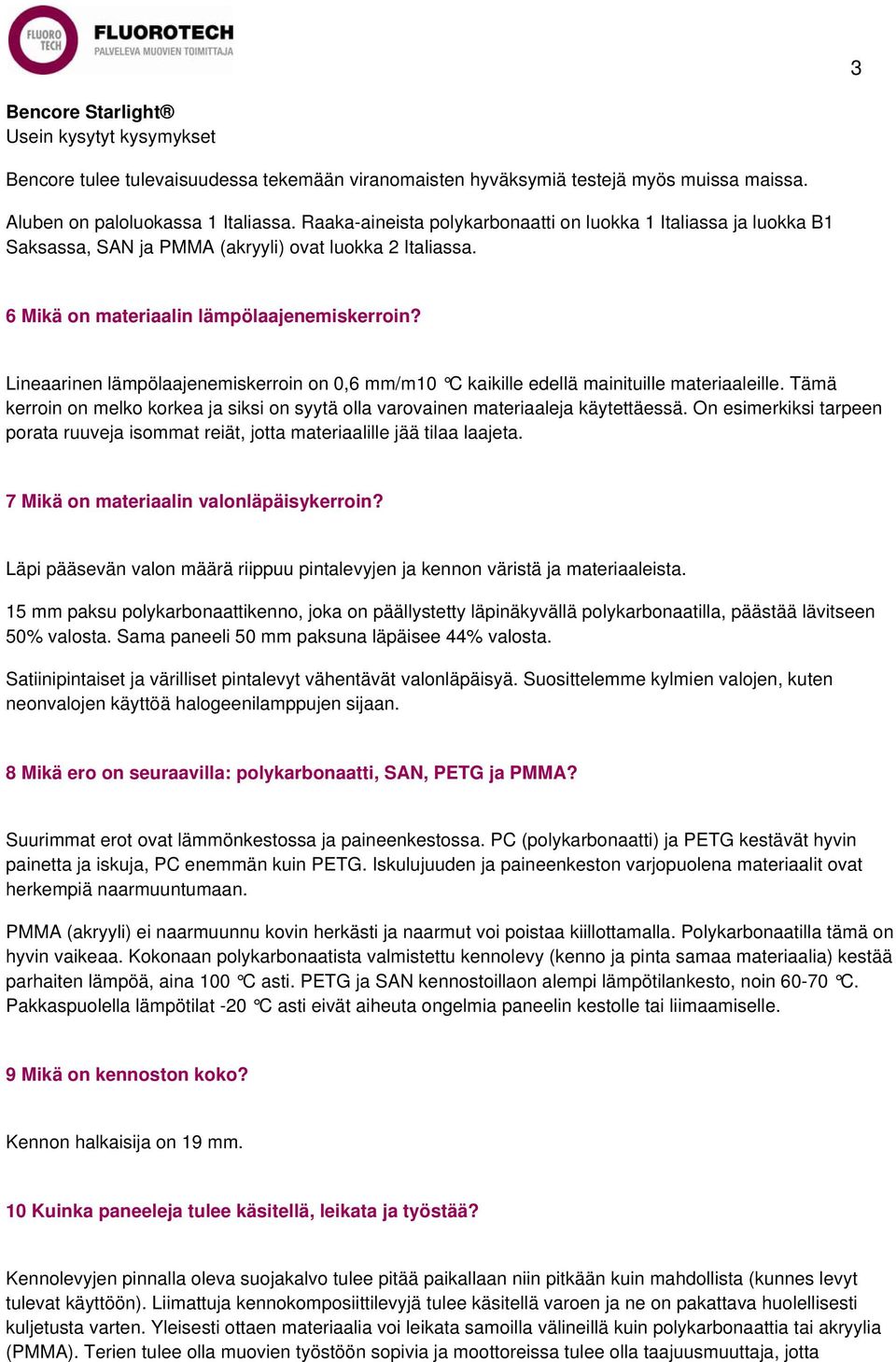 FLUORO TECH FLUOROTECH PALVELEVA MUOVIEN TOIMITTAJA

3

Bencore Starlight®
Usein kysytyt kysymykset

Bencore tulee tulevaisuudessa tekemään viranomaisten hyväksymiä testejä myös muissa maissa.

Aluben on paloluokassa 1 Italiassa. Raaka-aineista polykarbonaatti on luokka 1 Italiassa ja luokka B1 Saksassa, SAN ja PMMA (akryyli) ovat luokka 2 Italiassa.

6 Mikä on materiaalin lämpölaajenemiskerroin?

Lineaarinen lämpölaajenemiskerroin on 0,6 mm/m10 °C kaikille edellä mainituille materiaaleille. Tämä kerroin on melko korkea ja siksi on syytä olla varovainen materiaaleja käytettäessä. On esimerkiksi tarpeen porata ruuveja isommat reiät, jotta materiaalille jää tilaa laajeta.

7 Mikä on materiaalin valonläpäisykerroin?

Läpi pääsevän valon määrä riippuu pintalevyjen ja kennon väristä ja materiaaleista.

15 mm paksu polykarbonaattikenno, joka on päällystetty läpinäkyvällä polykarbonaatilla, päästää lävitseen 50% valosta. Sama paneeli 50 mm paksuna läpäisee 44% valosta.

Satiinipintaiset ja värilliset pintalevyt vähentävät valonläpäisyä. Suosittelemme kylmien valojen, kuten neonvalojen käyttöä halogeenilamppujen sijaan.

8 Mikä ero on seuraavilla: polykarbonaatti, SAN, PETG ja PMMA?

Suurimmat erot ovat lämmönkestossa ja paineenkestossa. PC (polykarbonaatti) ja PETG kestävät hyvin painetta ja iskuja, PC enemmän kuin PETG. Iskulujuuden ja paineenkeston varjopuolena materiaalit ovat herkempiä naarmuuntumaan.

PMMA (akryyli) ei naarmuunnu kovin herkästi ja naarmut voi poistaa kiillottamalla. Polykarbonaatilla tämä on hyvin vaikeaa. Kokonaan polykarbonaatista valmistettu kennolevy (kenno ja pinta samaa materiaalia) kestää parhaiten lämpöä, aina 100 °C asti. PETG ja SAN kennostoillaon alempi lämpötilankesto, noin 60-70 °C. Pakkaspuolella lämpötilat -20 °C asti eivät aiheuta ongelmia paneelin kestolle tai liimaamiselle.

9 Mikä on kennoston koko?

Kennon halkaisija on 19 mm.

10 Kuinka paneeleja tulee käsitellä, leikata ja työstää?

Kennolevyjen pinnalla oleva suojakalvo tulee pitää paikallaan niin pitkään kuin mahdollista (kunnes levyt tulevat käyttöön). Liimattuja kennokomposiittilevyjä tulee käsitellä varoen ja ne on pakattava huolellisesti kuljetusta varten. Yleisesti ottaen materiaalia voi leikata samoilla välineillä kuin polykarbonaattia tai akryylia (PMMA). Terien tulee olla muovien työstöön sopivia ja moottoreissa tulee olla taajuusmuuttaja, jotta